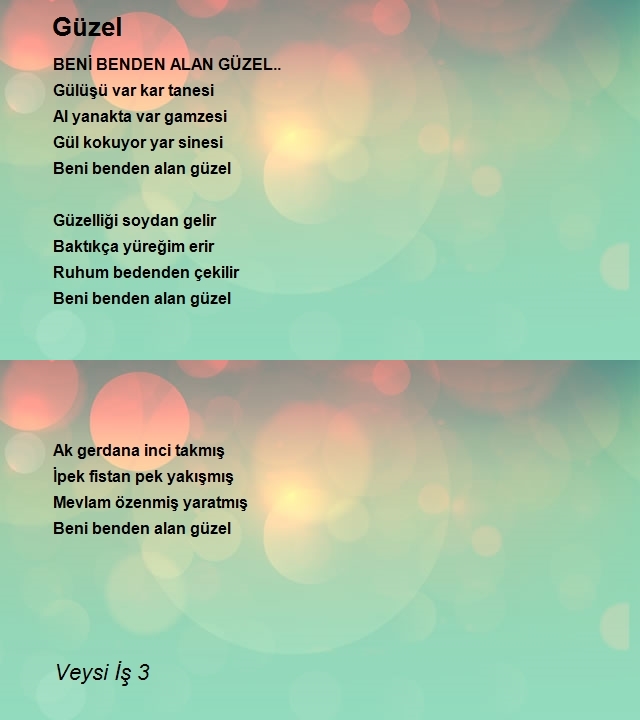 Güzel

BENİ BENDEN ALAN GÜZEL..
Gülüşü var kar tanesi
Al yanakta var gamzesi
Gül kokuyor yar sinesi
Beni benden alan güzel

Güzelliği soydan gelir
Baktıkça yüreğim erir
Ruhum bedenden çekilir
Beni benden alan güzel

Ak gerdana inci takmış
İpek fistan pek yakışmış
Mevlam özenmiş yaratmış
Beni benden alan güzel

Veysi İş 3